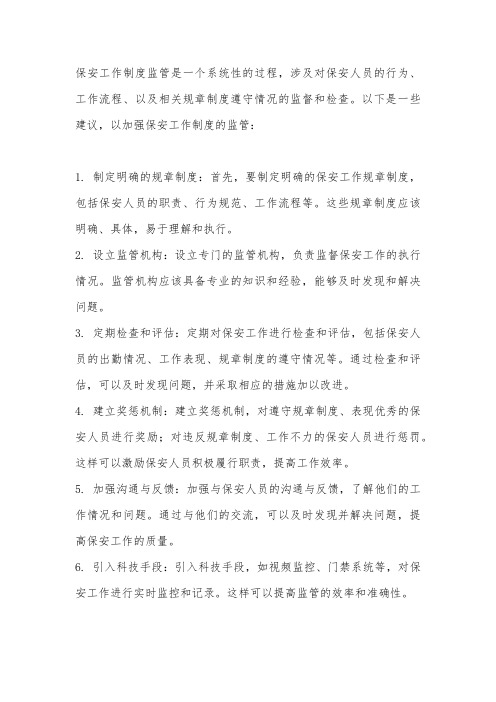 保安工作制度监管是一个系统性的过程，涉及对保安人员的行为、工作流程、以及相关规章制度遵守情况的监督和检查。以下是一些建议，以加强保安工作制度的监管：

1. 制定明确的规章制度：首先，要制定明确的保安工作规章制度，包括保安人员的职责、行为规范、工作流程等。这些规章制度应该明确、具体，易于理解和执行。

2. 设立监管机构：设立专门的监管机构，负责监督保安工作的执行情况。监管机构应该具备专业的知识和经验，能够及时发现和解决问题。

3. 定期检查和评估：定期对保安工作进行检查和评估，包括保安人员的出勤情况、工作表现、规章制度的遵守情况等。通过检查和评估，可以及时发现问题，并采取相应的措施加以改进。

4. 建立奖惩机制：建立奖惩机制，对遵守规章制度、表现优秀的保安人员进行奖励；对违反规章制度、工作不力的保安人员进行惩罚。这样可以激励保安人员积极履行职责，提高工作效率。

5. 加强沟通与反馈：加强与保安人员的沟通与反馈，了解他们的工作情况和问题。通过与他们的交流，可以及时发现并解决问题，提高保安工作的质量。

6. 引入科技手段：引入科技手段，如视频监控、门禁系统等，对保安工作进行实时监控和记录。这样可以提高监管的效率和准确性。